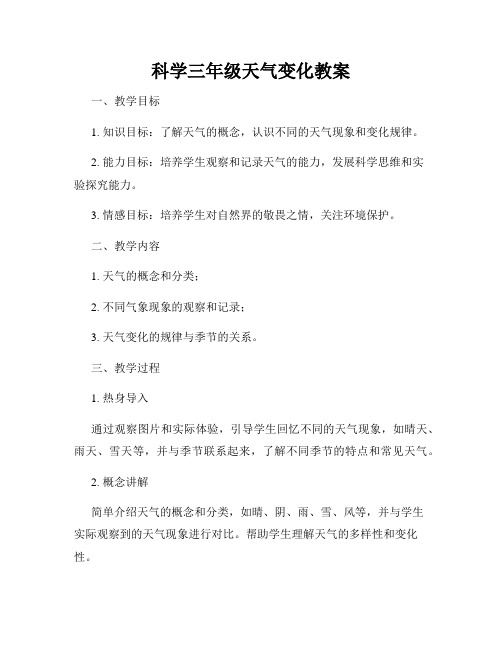 科学三年级天气变化教案

一、教学目标

1. 知识目标：了解天气的概念，认识不同的天气现象和变化规律。

2. 能力目标：培养学生观察和记录天气的能力，发展科学思维和实验探究能力。

3. 情感目标：培养学生对自然界的敬畏之情，关注环境保护。

二、教学内容

1. 天气的概念和分类；

2. 不同气象现象的观察和记录；

3. 天气变化的规律与季节的关系。

三、教学过程

1. 热身导入

通过观察图片和实际体验，引导学生回忆不同的天气现象，如晴天、雨天、雪天等，并与季节联系起来，了解不同季节的特点和常见天气。

2. 概念讲解

简单介绍天气的概念和分类，如晴、阴、雨、雪、风等，并与学生实际观察到的天气现象进行对比。帮助学生理解天气的多样性和变化性。